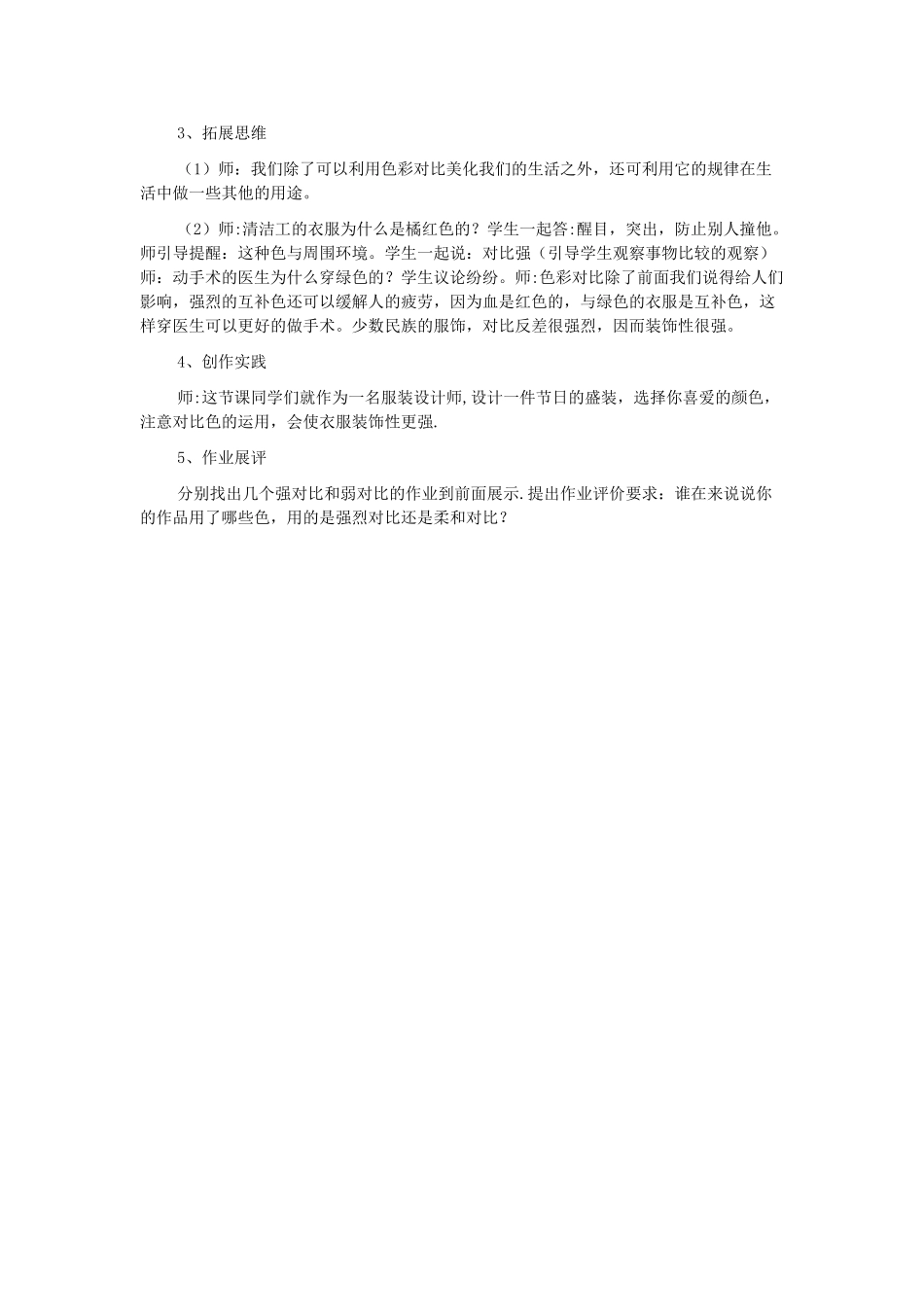 3、拓展思维

（1）师：我们除了可以利用色彩对比美化我们的生活之外，还可利用它的规律在生活中做一些其他的用途。

（2）师:清洁工的衣服为什么是橘红色的？学生一起答:醒目，突出，防止别人撞他。师引导提醒：这种色与周围环境。学生一起说：对比强（引导学生观察事物比较的观察）师：动手术的医生为什么穿绿色的？学生议论纷纷。师:色彩对比除了前面我们说得给人们影响，强烈的互补色还可以缓解人的疲劳，因为血是红色的，与绿色的衣服是互补色，这样穿医生可以更好的做手术。少数民族的服饰，对比反差很强烈，因而装饰性很强。

4、创作实践

师:这节课同学们就作为一名服装设计师,设计一件节日的盛装，选择你喜爱的颜色，注意对比色的运用，会使衣服装饰性更强.

5、作业展评

分别找出几个强对比和弱对比的作业到前面展示.提出作业评价要求：谁在来说说你的作品用了哪些色，用的是强烈对比还是柔和对比？